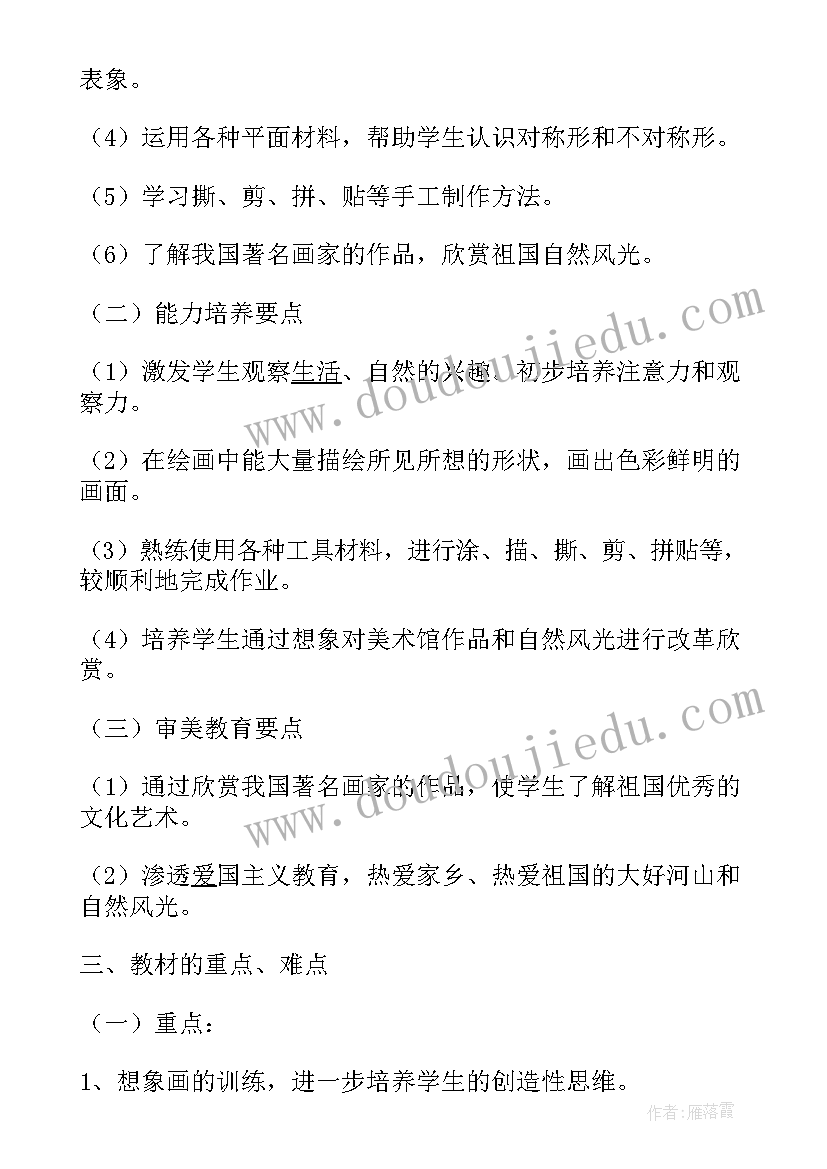 表象。

（4）运用各种平面材料，帮助学生认识对称形和不对称形。

（5）学习撕、剪、拼、贴等手工制作方法。

（6）了解我国著名画家的作品，欣赏祖国自然风光。

（二）能力培养要点

（1）激发学生观察生活、自然的兴趣，初步培养注意力和观察力。

（2）在绘画中能大量描绘所见所想的形状，画出色彩鲜明的画面。

（3）熟练使用各种工具材料，进行涂、描、撕、剪、拼贴等，较顺利地完成作业。

（4）培养学生通过想象对美术馆作品和自然风光进行改革欣赏。

（三）审美教育要点

（1）通过欣赏我国著名画家的作品，使学生了解祖国优秀的文化艺术。

（2）渗透爱国主义教育，热爱家乡、热爱祖国的大好河山和自然风光。

三、教材的重点、难点

（一）重点：

1、想象画的训练，进一步培养学生的创造性思维。

www.doudoujiedu.com

www.doudoujiedu.com

作者：雁落霞